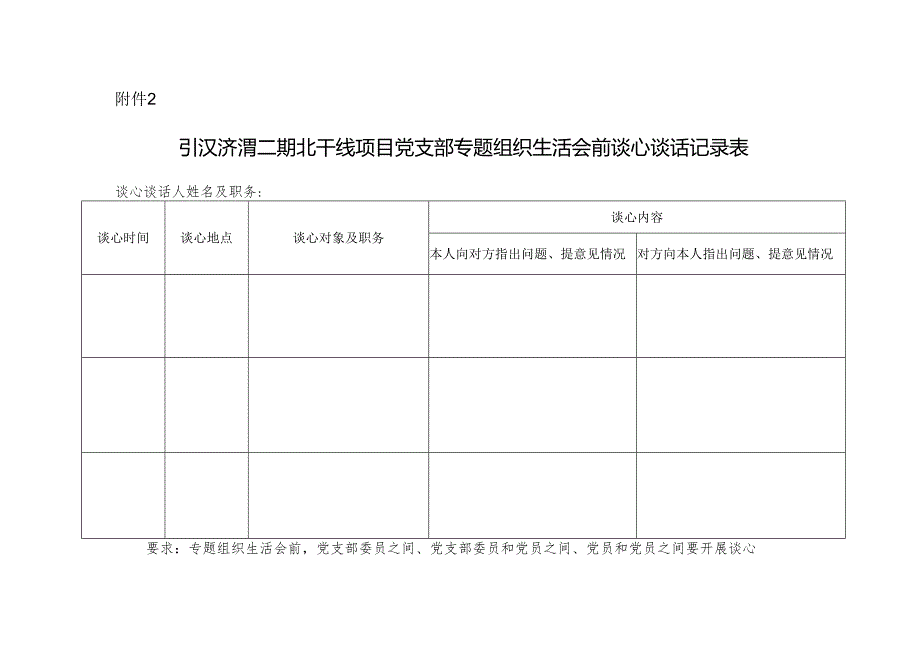 附件2

引汉济渭二期北干线项目党支部专题组织生活会前谈心谈话记录表

谈心谈话人姓名及职务：

| 谈心时间 | 谈心地点 | 谈心对象及职务 | 谈心内容 | |
|---|---|---|---|---|
| | | | 本人向对方指出问题、提意见情况 | 对方向本人指出问题、提意见情况 |
| | | | | |
| | | | | |
| | | | | |

要求：专题组织生活会前，党支部委员之间、党支部委员和党员之间、党员和党员之间要开展谈心